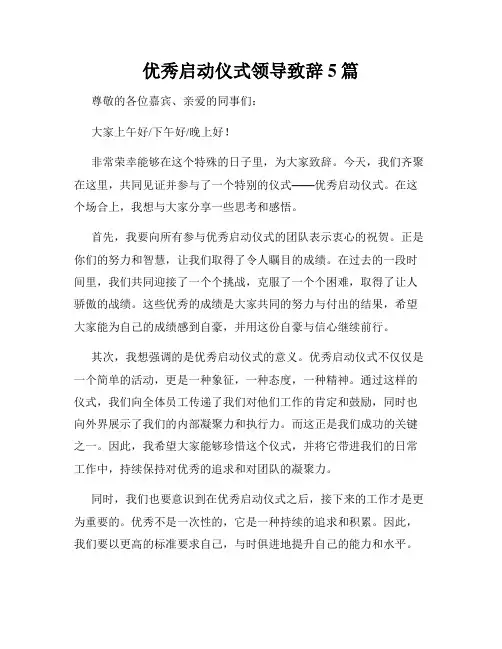 优秀启动仪式领导致辞 5 篇

尊敬的各位嘉宾、亲爱的同事们：

大家上午好/下午好/晚上好！

非常荣幸能够在这个特殊的日子里，为大家致辞。今天，我们齐聚在这里，共同见证并参与了一个特别的仪式——优秀启动仪式。在这个场合上，我想与大家分享一些思考和感悟。

首先，我要向所有参与优秀启动仪式的团队表示衷心的祝贺。正是你们的努力和智慧，让我们取得了令人瞩目的成绩。在过去的一段时间里，我们共同迎接了一个个挑战，克服了一个个困难，取得了让人骄傲的战绩。这些优秀的成绩是大家共同的努力与付出的结果，希望大家能为自己的成绩感到自豪，并用这份自豪与信心继续前行。

其次，我想强调的是优秀启动仪式的意义。优秀启动仪式不仅仅是一个简单的活动，更是一种象征，一种态度，一种精神。通过这样的仪式，我们向全体员工传递了我们对他们工作的肯定和鼓励，同时也向外界展示了我们的内部凝聚力和执行力。而这正是我们成功的关键之一。因此，我希望大家能够珍惜这个仪式，并将它带进我们的日常工作中，持续保持对优秀的追求和对团队的凝聚力。

同时，我们也要意识到在优秀启动仪式之后，接下来的工作才是更为重要的。优秀不是一次性的，它是一种持续的追求和积累。因此，我们要以更高的标准要求自己，与时俱进地提升自己的能力和水平。